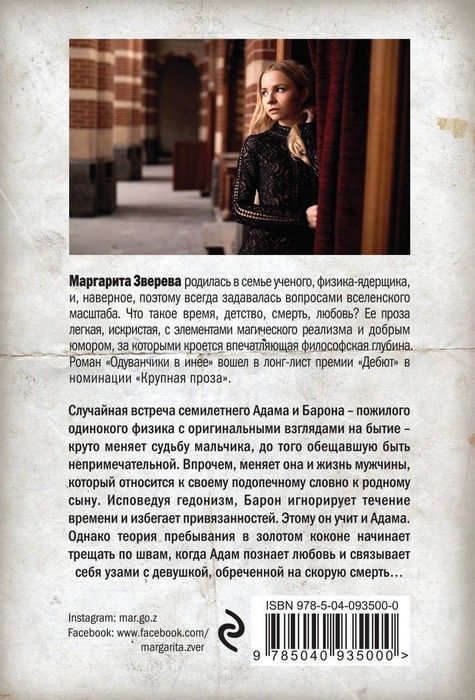 Маргарита Зверева родилась в семье ученого, физика-ядерщика, и, наверное, поэтому всегда задавалась вопросами вселенского масштаба. Что такое время, детство, смерть, любовь? Ее проза легкая, искристая, с элементами магического реализма и добрым юмором, за которыми кроется впечатляющая философская глубина. Роман «Одуванчики в инее» вошел в лонг-лист премии «Дебют» в номинации «Крупная проза».

Случайная встреча семилетнего Адама и Барона – пожилого одинокого физика с оригинальными взглядами на бытие – круто меняет судьбу мальчика, до того обещавшую быть непримечательной. Впрочем, меняет она и жизнь мужчины, который относится к своему подопечному словно к родному сыну. Исповедуя гедонизм, Барон игнорирует течение времени и избегает привязанностей. Этому он учит и Адама. Однако теория пребывания в золотом коконе начинает трещать по швам, когда Адам познает любовь и связывает себя узами с девушкой, обреченной на скорую смерть…

Instagram: mar.go.z
Facebook: www.facebook.com/
margarita.zver

ISBN 978-5-04-093500-0

9 785040 935000 >